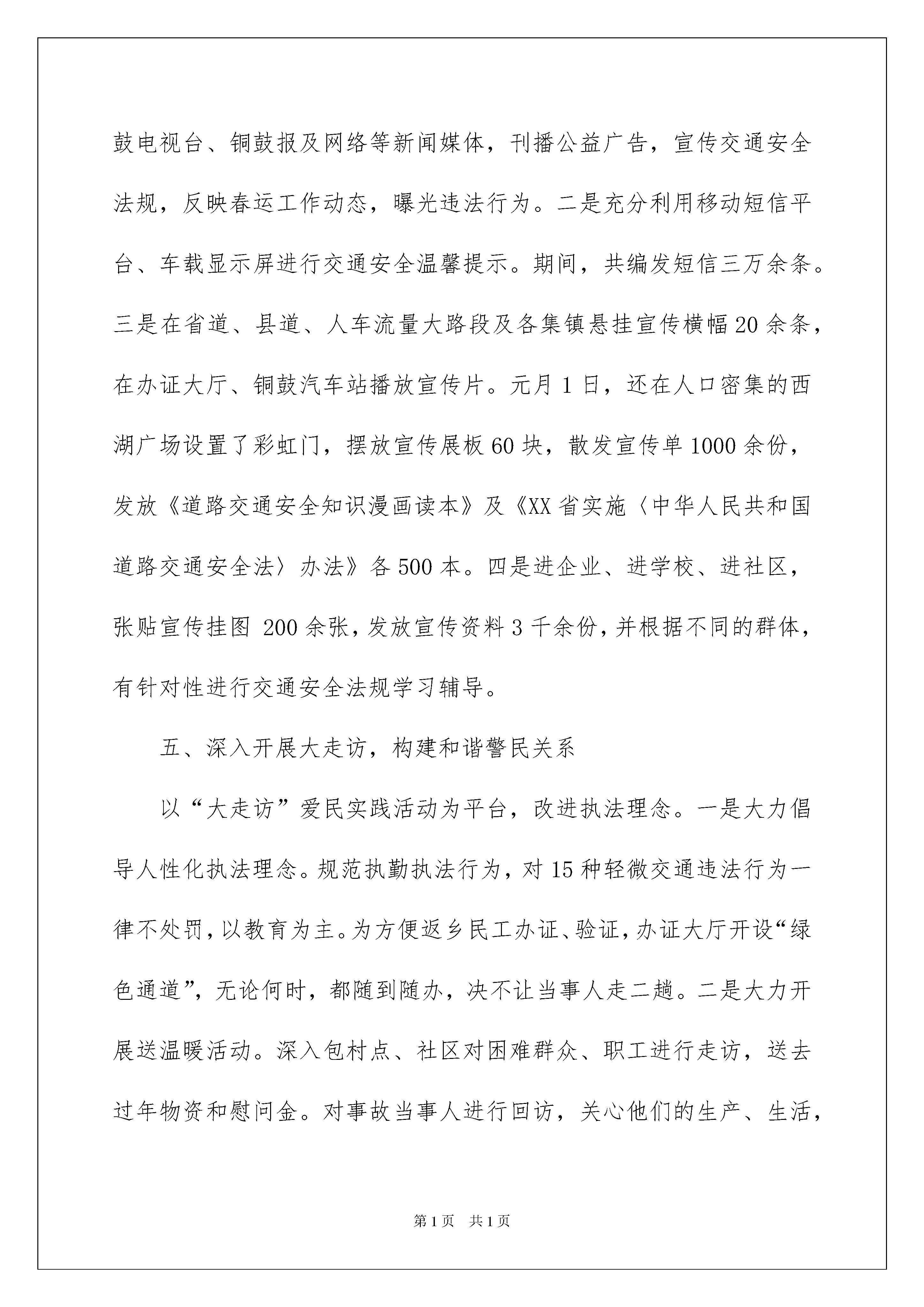 鼓电视台、铜鼓报及网络等新闻媒体，刊播公益广告，宣传交通安全法规，反映春运工作动态，曝光违法行为。二是充分利用移动短信平台、车载显示屏进行交通安全温馨提示。期间，共编发短信三万余条。三是在省道、县道、人车流量大路段及各集镇悬挂宣传横幅20余条，在办证大厅、铜鼓汽车站播放宣传片。元月1日，还在人口密集的西湖广场设置了彩虹门，摆放宣传展板60块，散发宣传单1000余份，发放《道路交通安全知识漫画读本》及《XX省实施〈中华人民共和国道路交通安全法〉办法》各500本。四是进企业、进学校、进社区，张贴宣传挂图 200余张，发放宣传资料3千余份，并根据不同的群体，有针对性进行交通安全法规学习辅导。

五、深入开展大走访，构建和谐警民关系

以“大走访”爱民实践活动为平台，改进执法理念。一是大力倡导人性化执法理念。规范执勤执法行为，对15种轻微交通违法行为一律不处罚，以教育为主。为方便返乡民工办证、验证，办证大厅开设“绿色通道”，无论何时，都随到随办，决不让当事人走二趟。二是大力开展送温暖活动。深入包村点、社区对困难群众、职工进行走访，送去过年物资和慰问金。对事故当事人进行回访，关心他们的生产、生活，

第1页 共1页